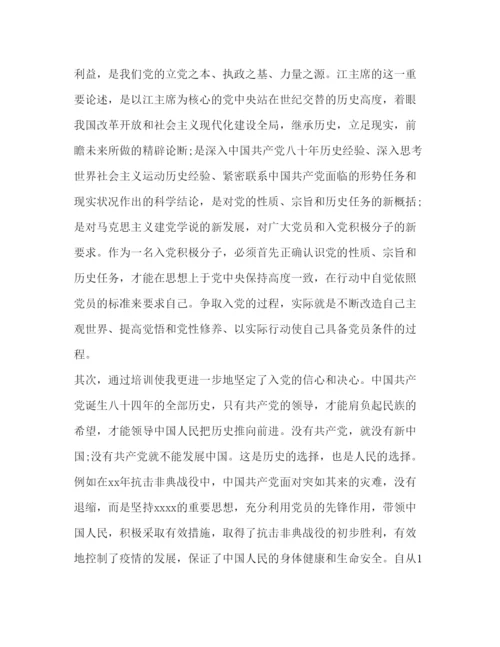 利益，是我们党的立党之本、执政之基、力量之源。江主席的这一重要论述，是以江主席为核心的党中央站在世纪交替的历史高度，着眼我国改革开放和社会主义现代化建设全局，继承历史，立足现实，前瞻未来所做的精辟论断;是深入中国共产党八十年历史经验、深入思考世界社会主义运动历史经验、紧密联系中国共产党面临的形势任务和现实状况作出的科学结论，是对党的性质、宗旨和历史任务的新概括；是对马克思主义建党学说的新发展，对广大党员和入党积极分子的新要求。作为一名入党积极分子，必须首先正确认识党的性质、宗旨和历史任务，才能在思想上于党中央保持高度一致，在行动中自觉依照党员的标准来要求自己。争取入党的过程，实际就是不断改造自己主观世界、提高觉悟和党性修养、以实际行动使自己具备党员条件的过程。

其次，通过培训使我更进一步地坚定了入党的信心和决心。中国共产党诞生八十四年的全部历史，只有共产党的领导，才能肩负起民族的希望，才能领导中国人民把历史推向前进。没有共产党，就没有新中国;没有共产党就不能发展中国。这是历史的选择，也是人民的选择。例如在xx年抗击非典战役中，中国共产党面对突如其来的灾难，没有退缩，而是坚持xxxx的重要思想，充分利用党员的先锋作用，带领中国人民，积极采取有效措施，取得了抗击非典战役的初步胜利，有效地控制了疫情的发展，保证了中国人民的身体健康和生命安全。自从1